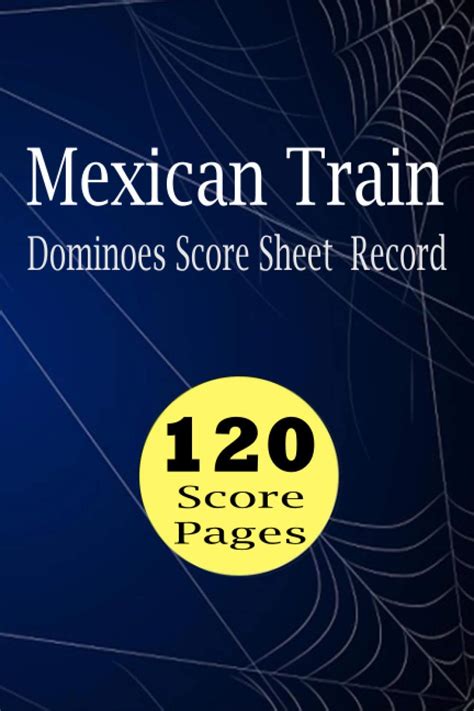 Mexican Train
Dominoes Score Sheet Record

120
Score
Pages